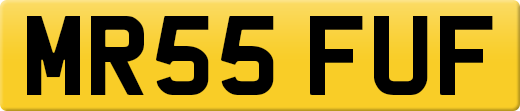 MR55 FUF